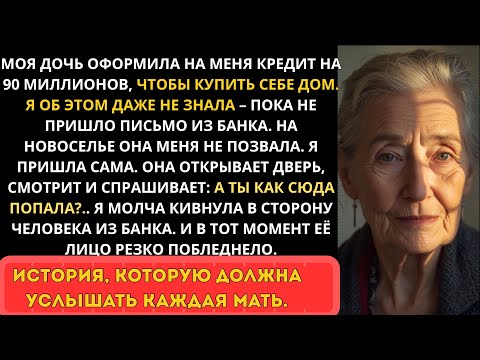 МОЯ ДОЧЬ ОФОРМИЛА НА МЕНЯ КРЕДИТ НА 90 МИЛЛИОНОВ, ЧТОБЫ КУПИТЬ СЕБЕ ДОМ. Я ОБ ЭТОМ ДАЖЕ НЕ ЗНАЛА – ПОКА НЕ ПРИШЛО ПИСЬМО ИЗ БАНКА. НА НОВОСЕЛЬЕ ОНА МЕНЯ НЕ ПОЗВАЛА. Я ПРИШЛА САМА. ОНА ОТКРЫВАЕТ ДВЕРЬ, СМОТРИТ И СПРАШИВАЕТ: А ТЫ КАК СЮДА ПОПАЛА?.. Я МОЛЧА КИВНУЛА В СТОРОНУ ЧЕЛОВЕКА ИЗ БАНКА. И В ТОТ МОМЕНТ ЕЁ ЛИЦО РЕЗКО ПОБЛЕДНЕЛО.

ИСТОРИЯ, КОТОРУЮ ДОЛЖНА УСЛЫШАТЬ КАЖДАЯ МАТЬ.